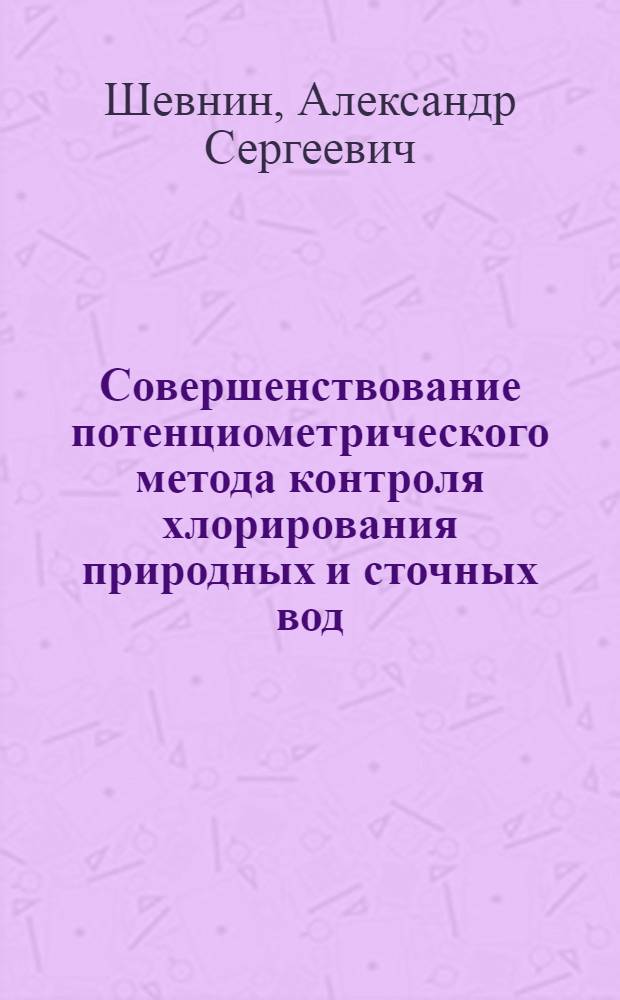 Шевнин, Александр Сергеевич

Совершенствование потенциометрического метода контроля хлорирования природных и сточных вод